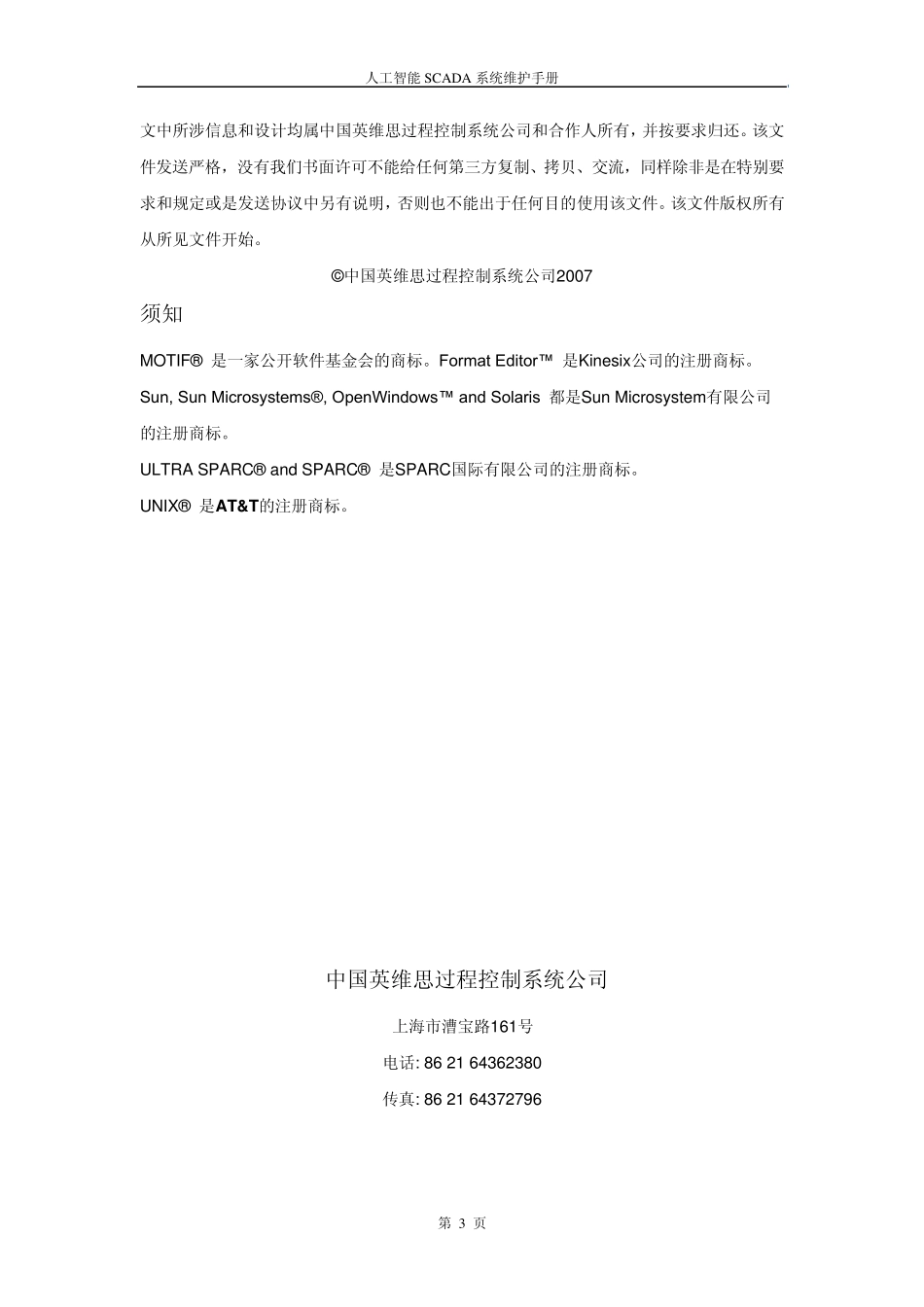 人工智能 SCADA 系统维护手册

文中所涉信息和设计均属中国英维思过程控制系统公司和合作人所有，并按要求归还。该文件发送严格，没有我们书面许可不能给任何第三方复制、拷贝、交流，同样除非是在特别要求和规定或是发送协议中另有说明，否则也不能出于任何目的使用该文件。该文件版权所有从所见文件开始。

©中国英维思过程控制系统公司2007

须知

MOTIF® 是一家公开软件基金会的商标。Format Editor™ 是Kinesix公司的注册商标。

Sun, Sun Microsystems®, OpenWindows™ and Solaris 都是Sun Microsystem有限公司的注册商标。

ULTRA SPARC® and SPARC® 是SPARC国际有限公司的注册商标。

UNIX® 是AT&T的注册商标。

中国英维思过程控制系统公司

上海市漕宝路161号

电话: 86 21 64362380

传真: 86 21 64372796

第 3 页